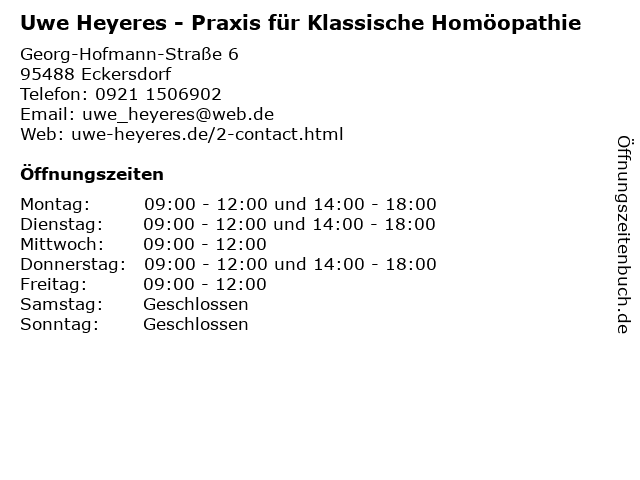 Uwe Heyeres - Praxis für Klassische Homöopathie

Georg-Hofmann-Straße 6
95488 Eckersdorf
Telefon: 0921 1506902
Email: uwe_heyeres@web.de
Web: uwe-heyeres.de/2-contact.html

Öffnungszeiten

| | |
|---|---|
| Montag: | 09:00 - 12:00 und 14:00 - 18:00 |
| Dienstag: | 09:00 - 12:00 und 14:00 - 18:00 |
| Mittwoch: | 09:00 - 12:00 |
| Donnerstag: | 09:00 - 12:00 und 14:00 - 18:00 |
| Freitag: | 09:00 - 12:00 |
| Samstag: | Geschlossen |
| Sonntag: | Geschlossen |

Öffnungszeitenbuch.de